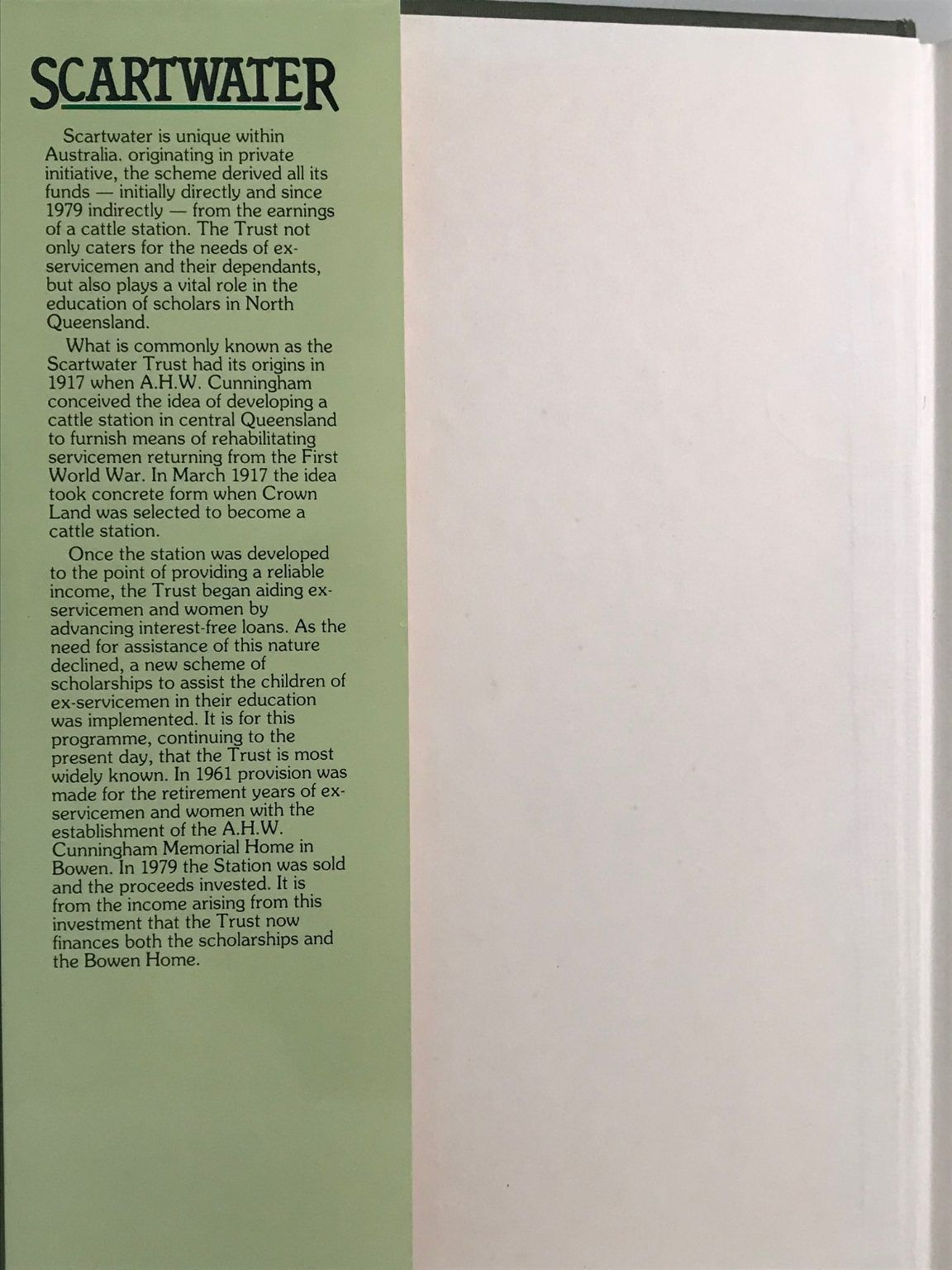 SCARTWATER

Scartwater is unique within Australia. originating in private initiative, the scheme derived all its funds — initially directly and since 1979 indirectly — from the earnings of a cattle station. The Trust not only caters for the needs of ex-servicemen and their dependants, but also plays a vital role in the education of scholars in North Queensland.

What is commonly known as the Scartwater Trust had its origins in 1917 when A.H.W. Cunningham conceived the idea of developing a cattle station in central Queensland to furnish means of rehabilitating servicemen returning from the First World War. In March 1917 the idea took concrete form when Crown Land was selected to become a cattle station.

Once the station was developed to the point of providing a reliable income, the Trust began aiding ex-servicemen and women by advancing interest-free loans. As the need for assistance of this nature declined, a new scheme of scholarships to assist the children of ex-servicemen in their education was implemented. It is for this programme, continuing to the present day, that the Trust is most widely known. In 1961 provision was made for the retirement years of ex-servicemen and women with the establishment of the A.H.W. Cunningham Memorial Home in Bowen. In 1979 the Station was sold and the proceeds invested. It is from the income arising from this investment that the Trust now finances both the scholarships and the Bowen Home.